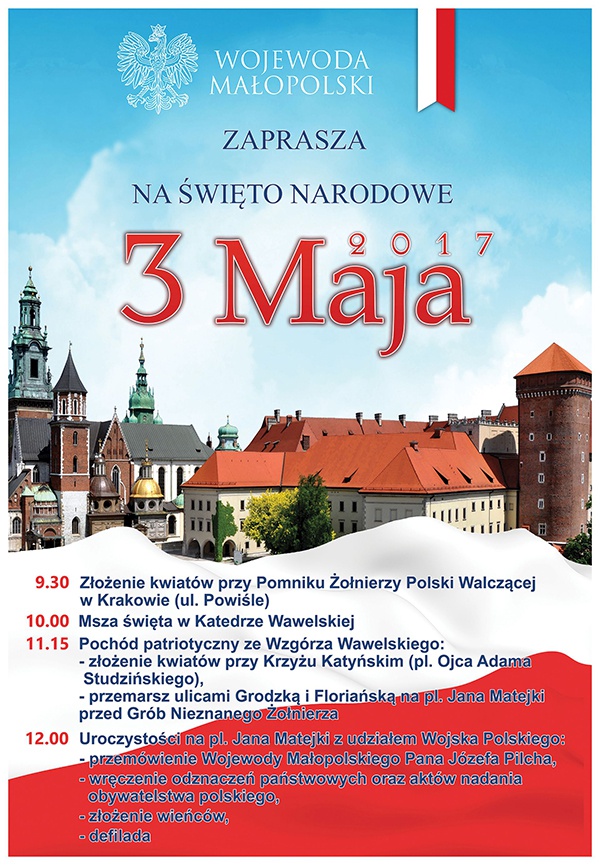 WOJEWODA MAŁOPOLSKI

ZAPRASZA

NA ŚWIĘTO NARODOWE

3 Maja 2017

9.30 Złożenie kwiatów przy Pomniku Żołnierzy Polski Walczącej w Krakowie (ul. Powiśle)

10.00 Msza święta w Katedrze Wawelskiej

11.15 Pochód patriotyczny ze Wzgórza Wawelskiego:
- złożenie kwiatów przy Krzyżu Katyńskim (pl. Ojca Adama Studzińskiego),
- przemarsz ulicami Grodzką i Floriańską na pl. Jana Matejki przed Grób Nieznanego Żołnierza

12.00 Uroczystości na pl. Jana Matejki z udziałem Wojska Polskiego:
- przemówienie Wojewody Małopolskiego Pana Józefa Pilcha,
- wręczenie odznaczeń państwowych oraz aktów nadania obywatelstwa polskiego,
- złożenie wieńców,
- defilada